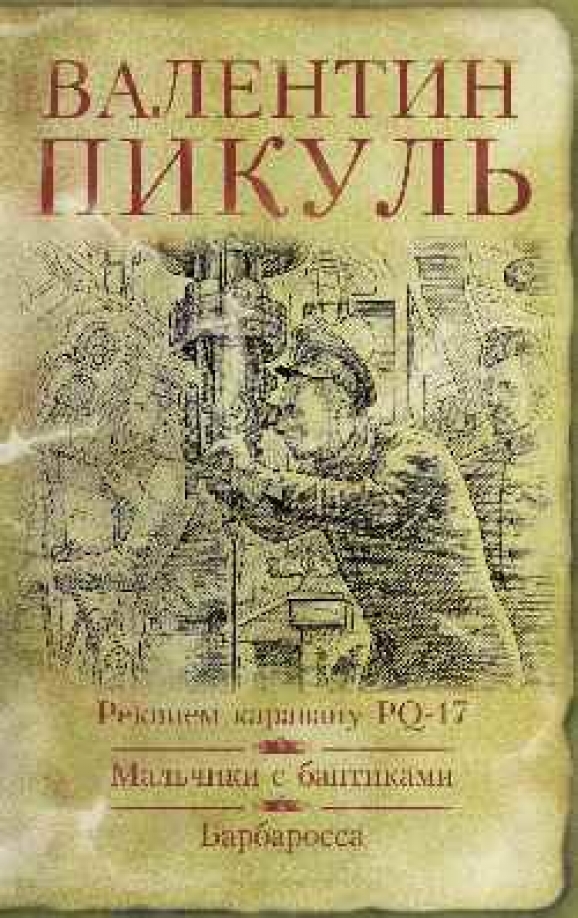 ВАЛЕНТИН
ПИКУЛЬ

Реквием каравану PQ-17

Мальчики с бантиками

Барбаросса